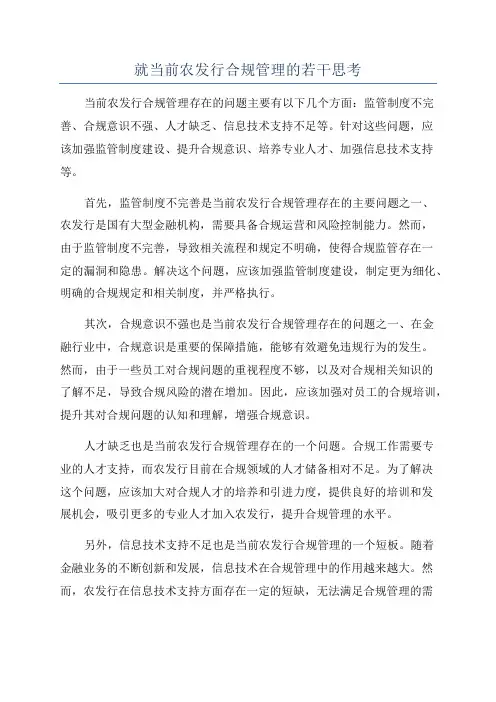 就当前农发行合规管理的若干思考

当前农发行合规管理存在的问题主要有以下几个方面：监管制度不完善、合规意识不强、人才缺乏、信息技术支持不足等。针对这些问题，应该加强监管制度建设、提升合规意识、培养专业人才、加强信息技术支持等。

首先，监管制度不完善是当前农发行合规管理存在的主要问题之一、农发行是国有大型金融机构，需要具备合规运营和风险控制能力。然而，由于监管制度不完善，导致相关流程和规定不明确，使得合规监管存在一定的漏洞和隐患。解决这个问题，应该加强监管制度建设，制定更为细化、明确的合规规定和相关制度，并严格执行。

其次，合规意识不强也是当前农发行合规管理存在的问题之一、在金融行业中，合规意识是重要的保障措施，能够有效避免违规行为的发生。然而，由于一些员工对合规问题的重视程度不够，以及对合规相关知识的了解不足，导致合规风险的潜在增加。因此，应该加强对员工的合规培训，提升其对合规问题的认知和理解，增强合规意识。

人才缺乏也是当前农发行合规管理存在的一个问题。合规工作需要专业的人才支持，而农发行目前在合规领域的人才储备相对不足。为了解决这个问题，应该加大对合规人才的培养和引进力度，提供良好的培训和发展机会，吸引更多的专业人才加入农发行，提升合规管理的水平。

另外，信息技术支持不足也是当前农发行合规管理的一个短板。随着金融业务的不断创新和发展，信息技术在合规管理中的作用越来越大。然而，农发行在信息技术支持方面存在一定的短缺，无法满足合规管理的需